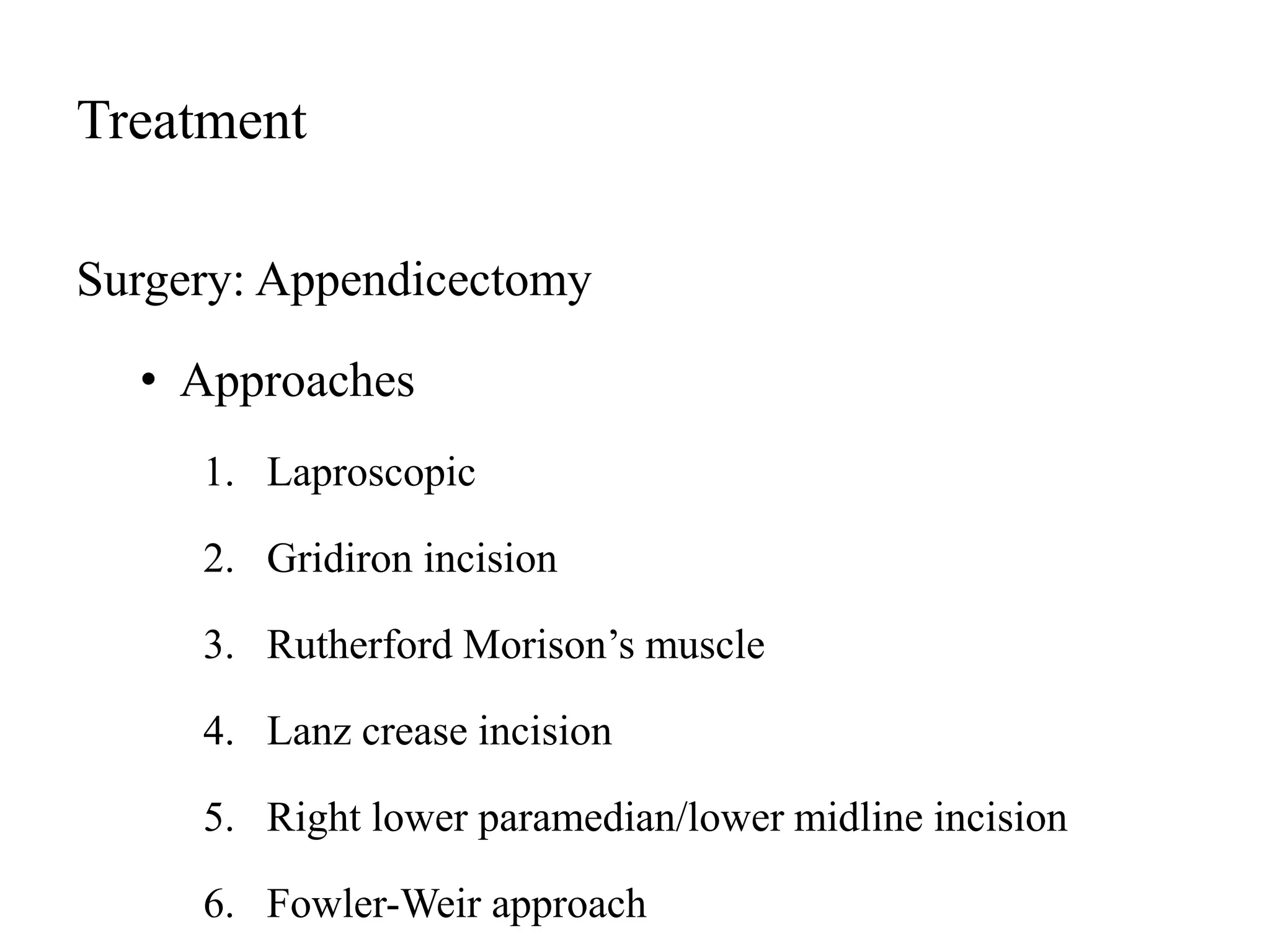 Treatment

Surgery: Appendicectomy

• Approaches

1. Laproscopic
2. Gridiron incision
3. Rutherford Morison’s muscle
4. Lanz crease incision
5. Right lower paramedian/lower midline incision
6. Fowler-Weir approach